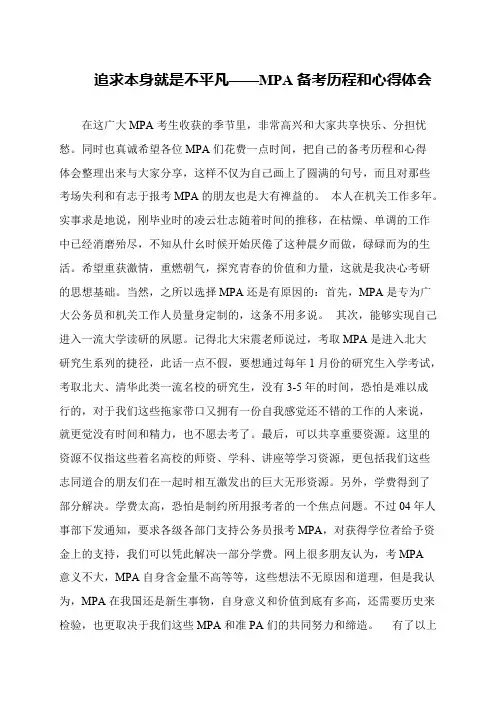 追求本身就是不平凡——MPA 备考历程和心得体会

在这广大 MPA 考生收获的季节里，非常高兴和大家共享快乐、分担忧愁。同时也真诚希望各位 MPA 们花费一点时间，把自己的备考历程和心得体会整理出来与大家分享，这样不仅为自己画上了圆满的句号，而且对那些考场失利和有志于报考 MPA 的朋友也是大有裨益的。 本人在机关工作多年。实事求是地说，刚毕业时的凌云壮志随着时间的推移，在枯燥、单调的工作中已经消磨殆尽，不知从什么时候开始厌倦了这种晨夕而做，碌碌而为的生活。希望重获激情，重燃朝气，探究青春的价值和力量，这就是我决心考研的思想基础。当然，之所以选择 MPA 还是有原因的：首先，MPA 是专为广大公务员和机关工作人员量身定制的，这条不用多说。 其次，能够实现自己进入一流大学读研的夙愿。记得北大宋震老师说过，考取 MPA 是进入北大研究生系列的捷径，此话一点不假，要想通过每年 1 月份的研究生入学考试，考取北大、清华此类一流名校的研究生，没有 3-5 年的时间，恐怕是难以成行的，对于我们这些拖家带口又拥有一份自我感觉还不错的工作的人来说，就更觉没有时间和精力，也不愿去考了。最后，可以共享重要资源。这里的资源不仅指这些着名高校的师资、学科、讲座等学习资源，更包括我们这些志同道合的朋友们在一起时相互激发出的巨大无形资源。另外，学费得到了部分解决。学费太高，恐怕是制约所用报考者的一个焦点问题。不过 04 年人事部下发通知，要求各级各部门支持公务员报考 MPA，对获得学位者给予资金上的支持，我们可以凭此解决一部分学费。网上很多朋友认为，考 MPA 意义不大，MPA 自身含金量不高等等，这些想法不无原因和道理，但是我认为，MPA 在我国还是新生事物，自身意义和价值到底有多高，还需要历史来检验，也更取决于我们这些 MPA 和准 PA 们的共同努力和缔造。 有了以上